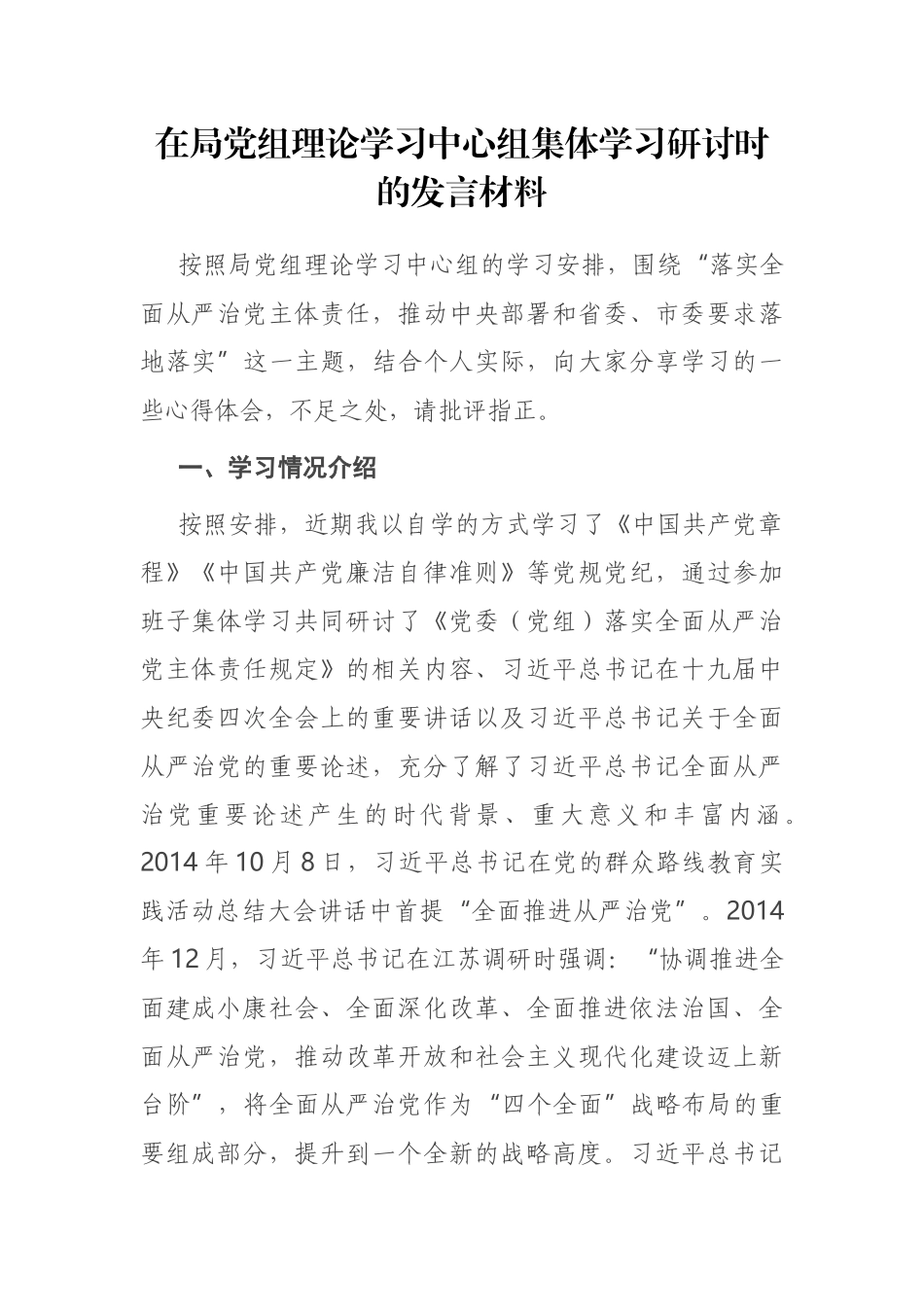 在局党组理论学习中心组集体学习研讨时的发言材料

按照局党组理论学习中心组的学习安排，围绕“落实全面从严治党主体责任，推动中央部署和省委、市委要求落地落实”这一主题，结合个人实际，向大家分享学习的一些心得体会，不足之处，请批评指正。

一、学习情况介绍

按照安排，近期我以自学的方式学习了《中国共产党章程》《中国共产党廉洁自律准则》等党规党纪，通过参加班子集体学习共同研讨了《党委（党组）落实全面从严治党主体责任规定》的相关内容、习近平总书记在十九届中央纪委四次全会上的重要讲话以及习近平总书记关于全面从严治党的重要论述，充分了解了习近平总书记全面从严治党重要论述产生的时代背景、重大意义和丰富内涵。2014年10月8日，习近平总书记在党的群众路线教育实践活动总结大会讲话中首提“全面推进从严治党”。2014年12月，习近平总书记在江苏调研时强调：“协调推进全面建成小康社会、全面深化改革、全面推进依法治国、全面从严治党，推动改革开放和社会主义现代化建设迈上新台阶”，将全面从严治党作为“四个全面”战略布局的重要组成部分，提升到一个全新的战略高度。习近平总书记